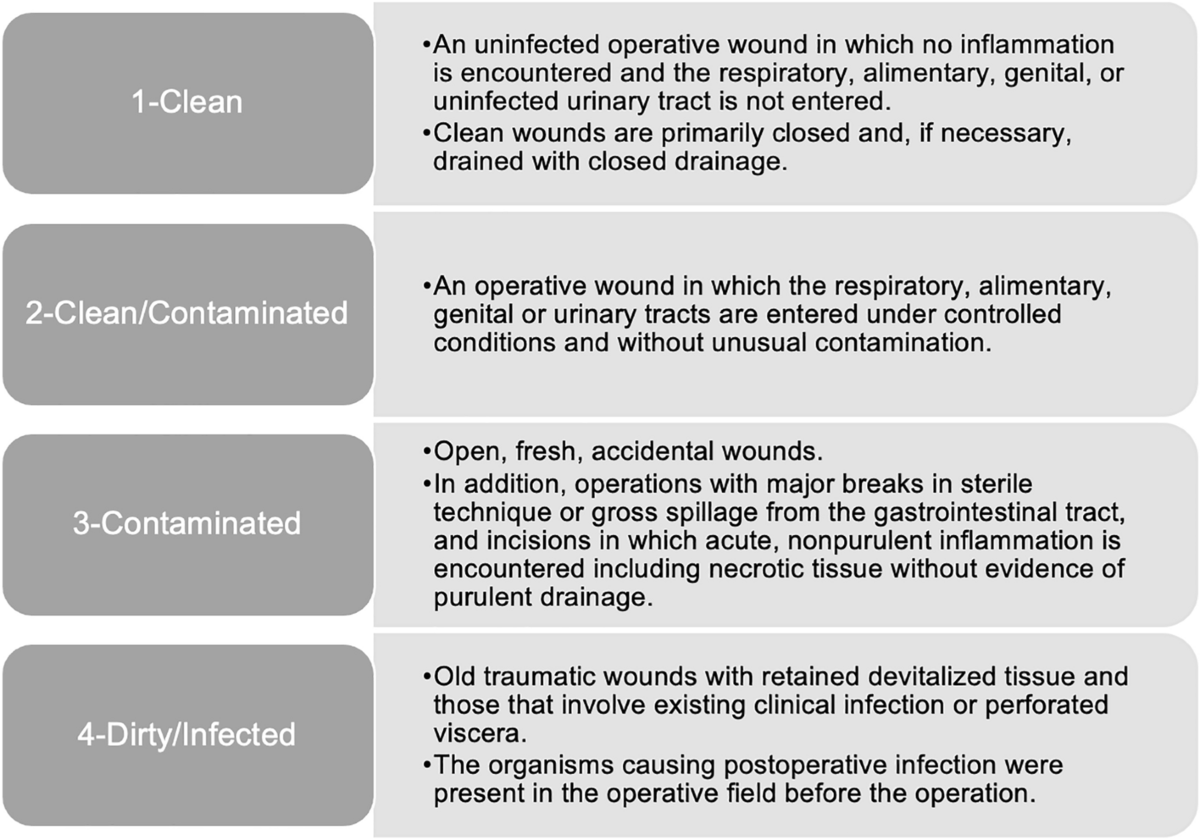 1-Clean

•An uninfected operative wound in which no inflammation is encountered and the respiratory, alimentary, genital, or uninfected urinary tract is not entered.
•Clean wounds are primarily closed and, if necessary, drained with closed drainage.

2-Clean/Contaminated

•An operative wound in which the respiratory, alimentary, genital or urinary tracts are entered under controlled conditions and without unusual contamination.

3-Contaminated

•Open, fresh, accidental wounds.
•In addition, operations with major breaks in sterile technique or gross spillage from the gastrointestinal tract, and incisions in which acute, nonpurulent inflammation is encountered including necrotic tissue without evidence of purulent drainage.

4-Dirty/Infected

•Old traumatic wounds with retained devitalized tissue and those that involve existing clinical infection or perforated viscera.
•The organisms causing postoperative infection were present in the operative field before the operation.